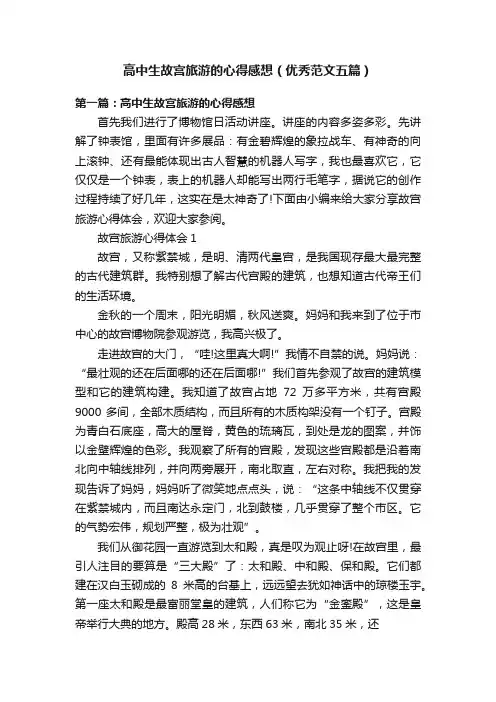 高中生故宫旅游的心得感想（优秀范文五篇）

第一篇：高中生故宫旅游的心得感想

首先我们进行了博物馆日活动讲座。讲座的内容多姿多彩。先讲解了钟表馆，里面有许多展品：有金碧辉煌的象拉战车、有神奇的向上滚钟、还有最能体现出古人智慧的机器人写字，我也最喜欢它，它仅仅是一个钟表，表上的机器人却能写出两行毛笔字，据说它的创作过程持续了好几年，这实在是太神奇了!下面由小编来给大家分享故宫旅游心得体会，欢迎大家参阅。

故宫旅游心得体会 1

故宫，又称紫禁城，是明、清两代皇宫，是我国现存最大最完整的古代建筑群。我特别想了解古代宫殿的建筑，也想知道古代帝王们的生活环境。

金秋的一个周末，阳光明媚，秋风送爽。妈妈和我来到了位于市中心的故宫博物院参观游览，我高兴极了。

走进故宫的大门，“哇!这里真大啊!”我情不自禁的说。妈妈说：“最壮观的还在后面哪的还在后面哪!”我们首先参观了故宫的建筑模型和它的建筑构建。我知道了故宫占地 72 万多平方米，共有宫殿 9000 多间，全部木质结构，而且所有的木质构架没有一个钉子。宫殿为青白石底座，高大的屋脊，黄色的琉璃瓦，到处是龙的图案，并饰以金壁辉煌的色彩。我观察了所有的宫殿，发现这些宫殿都是沿着南北向中轴线排列，并向两旁展开，南北取直，左右对称。我把我的发现告诉了妈妈，妈妈听了微笑地点点头，说：“这条中轴线不仅贯穿在紫禁城内，而且南达永定门，北到鼓楼，几乎贯穿了整个市区。它的气势宏伟，规划严整，极为壮观”。

我们从御花园一直游览到太和殿，真是叹为观止呀!在故宫里，最引人注目的要算是“三大殿”了：太和殿、中和殿、保和殿。它们都建在汉白玉砌成的 8 米高的台基上，远远望去犹如神话中的琼楼玉宇。第一座太和殿是最富丽堂皇的建筑，人们称它为“金銮殿”，这是皇帝举行大典的地方。殿高 28 米，东西 63 米，南北 35 米，还